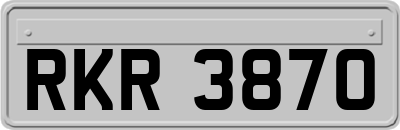 RKR 3870